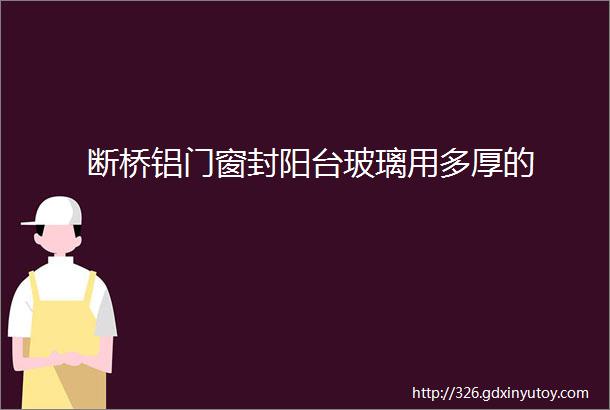 断桥铝门窗封阳台玻璃用多厚的

http://326.gdxinyutoy.com